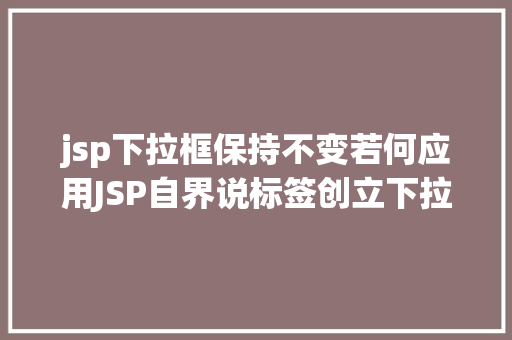 jsp下拉框保持不变若何应用JSP自界说标签创立下拉